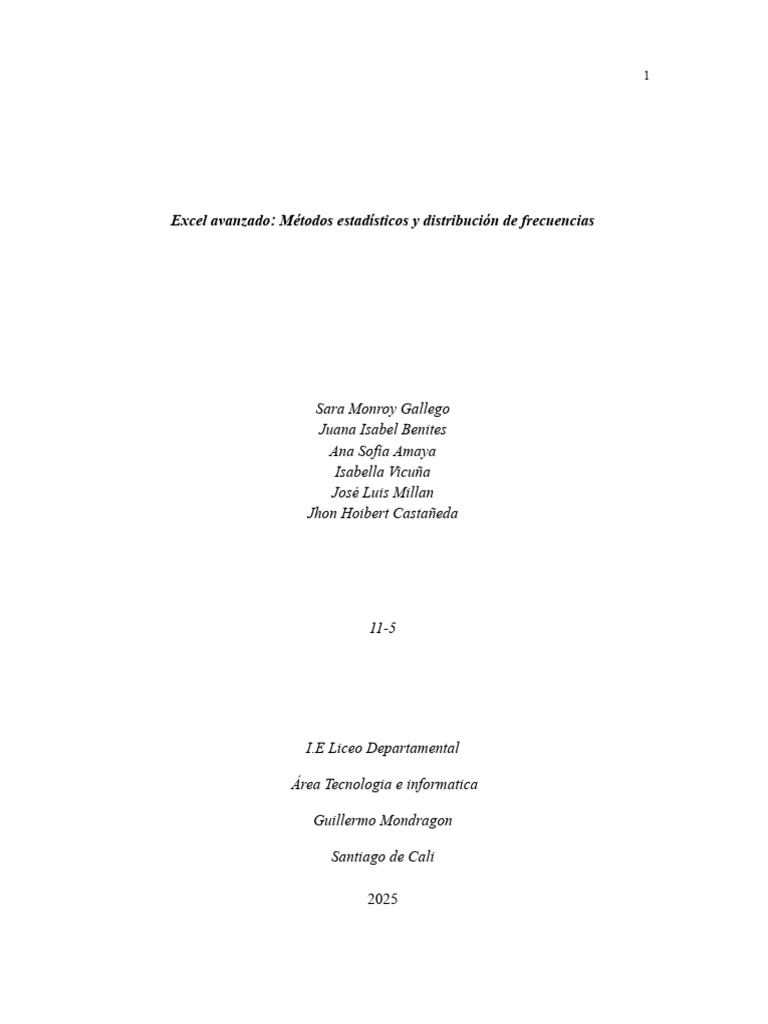 1

Excel avanzado: Métodos estadísticos y distribución de frecuencias

Sara Monroy Gallego
Juana Isabel Benites
Ana Sofía Amaya
Isabella Vicuña
José Luis Millan
Jhon Hoibert Castañeda

11-5

I.E Liceo Departamental

Área Tecnologia e informatica

Guillermo Mondragon

Santiago de Cali

2025